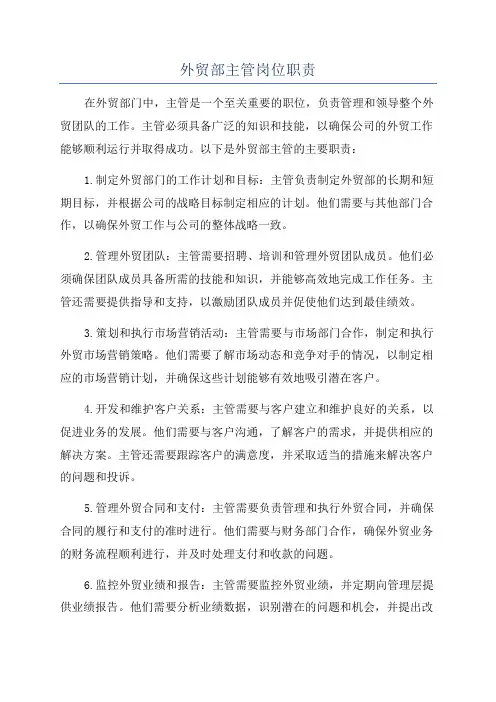 外贸部主管岗位职责

在外贸部门中，主管是一个至关重要的职位，负责管理和领导整个外贸团队的工作。主管必须具备广泛的知识和技能，以确保公司的外贸工作能够顺利运行并取得成功。以下是外贸部主管的主要职责：

1.制定外贸部门的工作计划和目标：主管负责制定外贸部的长期和短期目标，并根据公司的战略目标制定相应的计划。他们需要与其他部门合作，以确保外贸工作与公司的整体战略一致。

2.管理外贸团队：主管需要招聘、培训和管理外贸团队成员。他们必须确保团队成员具备所需的技能和知识，并能够高效地完成工作任务。主管还需要提供指导和支持，以激励团队成员并促使他们达到最佳绩效。

3.策划和执行市场营销活动：主管需要与市场部门合作，制定和执行外贸市场营销策略。他们需要了解市场动态和竞争对手的情况，以制定相应的市场营销计划，并确保这些计划能够有效地吸引潜在客户。

4.开发和维护客户关系：主管需要与客户建立和维护良好的关系，以促进业务的发展。他们需要与客户沟通，了解客户的需求，并提供相应的解决方案。主管还需要跟踪客户的满意度，并采取适当的措施来解决客户的问题和投诉。

5.管理外贸合同和支付：主管需要负责管理和执行外贸合同，并确保合同的履行和支付的准时进行。他们需要与财务部门合作，确保外贸业务的财务流程顺利进行，并及时处理支付和收款的问题。

6.监控外贸业绩和报告：主管需要监控外贸业绩，并定期向管理层提供业绩报告。他们需要分析业绩数据，识别潜在的问题和机会，并提出改